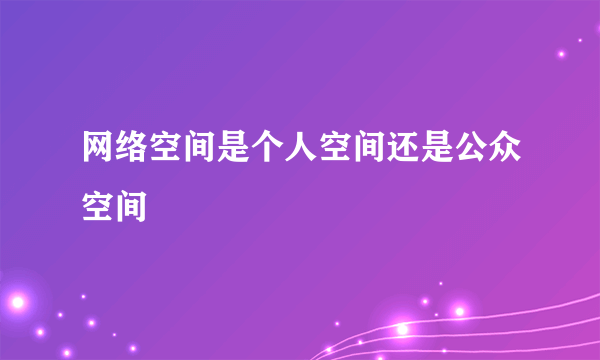 网络空间是个人空间还是公众空间